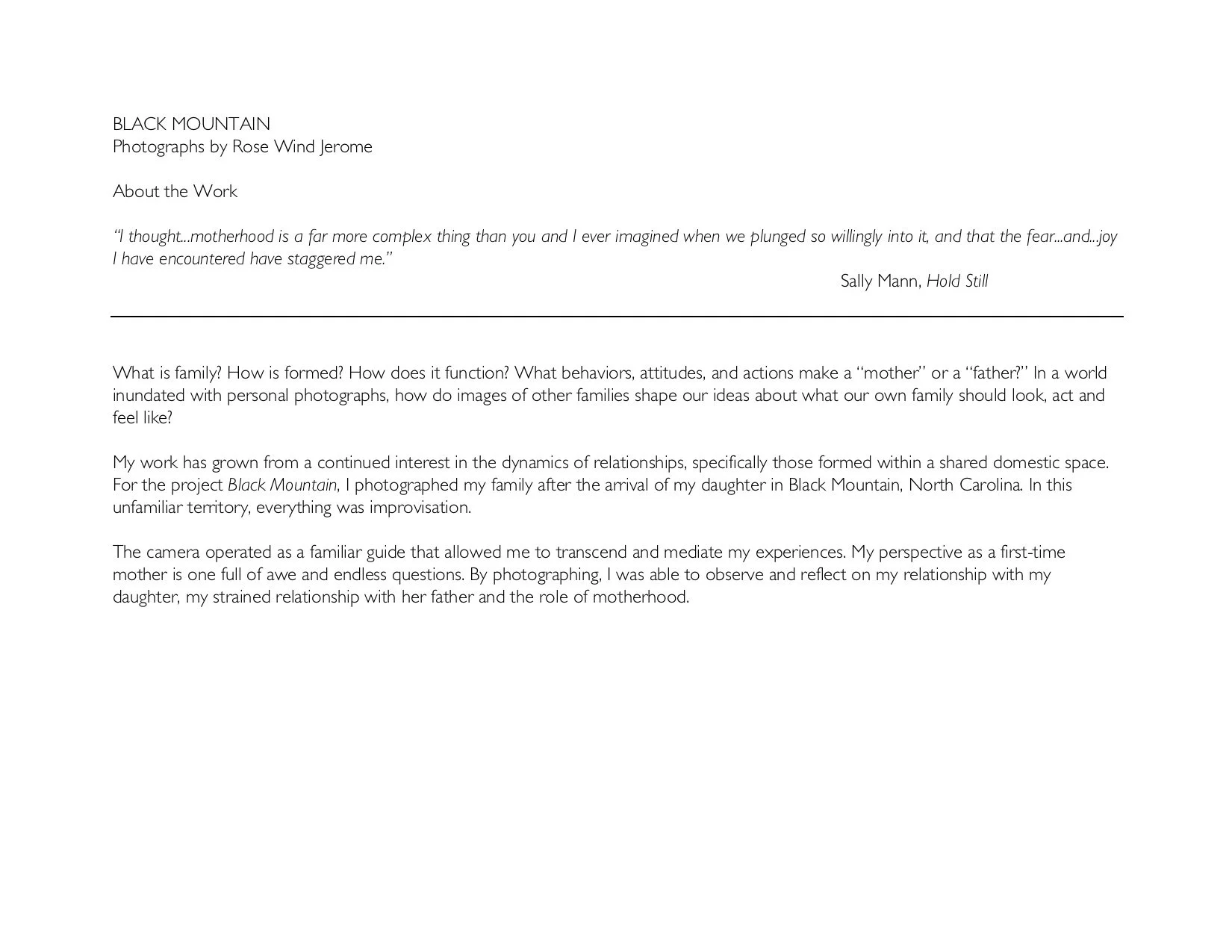 BLACK MOUNTAIN
Photographs by Rose Wind Jerome

About the Work

"I thought...motherhood is a far more complex thing than you and I ever imagined when we plunged so willingly into it, and that the fear...and...joy I have encountered have staggered me."

Sally Mann, Hold Still

What is family? How is formed? How does it function? What behaviors, attitudes, and actions make a "mother" or a "father?" In a world inundated with personal photographs, how do images of other families shape our ideas about what our own family should look, act and feel like?

My work has grown from a continued interest in the dynamics of relationships, specifically those formed within a shared domestic space. For the project Black Mountain, I photographed my family after the arrival of my daughter in Black Mountain, North Carolina. In this unfamiliar territory, everything was improvisation.

The camera operated as a familiar guide that allowed me to transcend and mediate my experiences. My perspective as a first-time mother is one full of awe and endless questions. By photographing, I was able to observe and reflect on my relationship with my daughter, my strained relationship with her father and the role of motherhood.